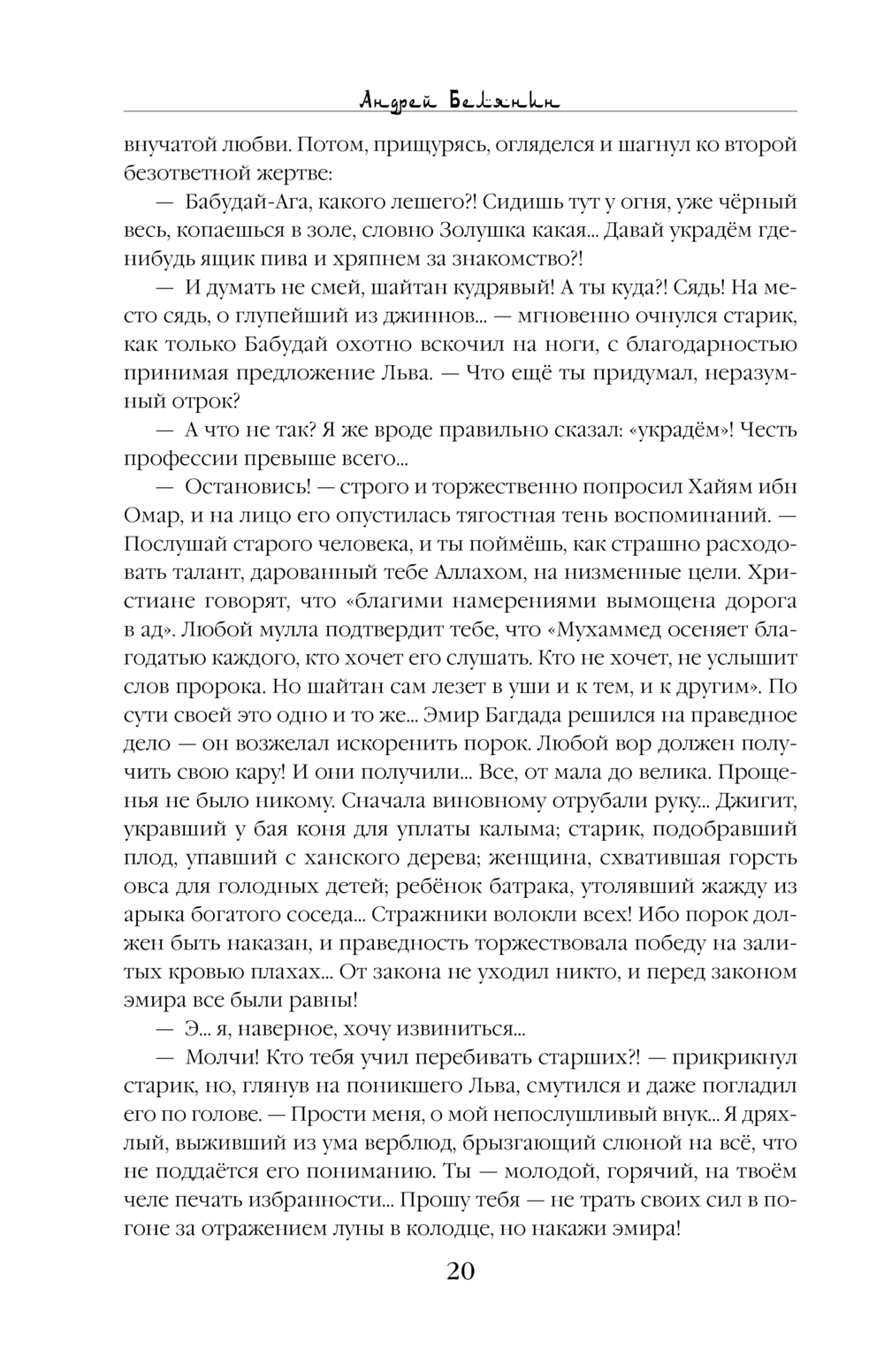 Андрей Белянин

внучатой любви. Потом, прищурясь, огляделся и шагнул ко второй безответной жертве:

— Бабудай-Ага, какого лешего?! Сидишь тут у огня, уже чёрный весь, копаешься в золе, словно Золушка какая... Давай украдём где-нибудь ящик пива и хряпнем за знакомство?!

— И думать не смей, шайтан кудрявый! А ты куда?! Сядь! На место сядь, о глупейший из джиннов... — мгновенно очнулся старик, как только Бабудай охотно вскочил на ноги, с благодарностью принимая предложение Льва. — Что ещё ты придумал, неразумный отрок?

— А что не так? Я же вроде правильно сказал: «украдём»! Честь профессии превыше всего...

— Остановись! — строго и торжественно попросил Хайям ибн Омар, и на лицо его опустилась тягостная тень воспоминаний. — Послушай старого человека, и ты поймёшь, как страшно расходовать талант, дарованный тебе Аллахом, на низменные цели. Христиане говорят, что «благими намерениями вымощена дорога в ад». Любой мулла подтвердит тебе, что «Мухаммед осеняет благодатью каждого, кто хочет его слушать. Кто не хочет, не услышит слов пророка. Но шайтан сам лезет в уши и к тем, и к другим». По сути своей это одно и то же... Эмир Багдада решился на праведное дело — он возжелал искоренить порок. Любой вор должен получить свою кару! И они получили... Все, от мала до велика. Прощенья не было никому. Сначала виновному отрубали руку... Джигит, укравший у бая коня для уплаты калыма; старик, подобравший плод, упавший с ханского дерева; женщина, схватившая горсть овса для голодных детей; ребёнок батрака, утолявший жажду из арыка богатого соседа... Стражники волокли всех! Ибо порок должен быть наказан, и праведность торжествовала победу на залитых кровью плахах... От закона не уходил никто, и перед законом эмира все были равны!

— Э... я, наверное, хочу извиниться...

— Молчи! Кто тебя учил перебивать старших?! — прикрикнул старик, но, глянув на поникшего Льва, смутился и даже погладил его по голове. — Прости меня, о мой непослушливый внук... Я дряхлый, выживший из ума верблюд, брызгающий слюной на всё, что не поддаётся его пониманию. Ты — молодой, горячий, на твоём челе печать избранности... Прошу тебя — не трать своих сил в погоне за отражением луны в колодце, но накажи эмира!

20